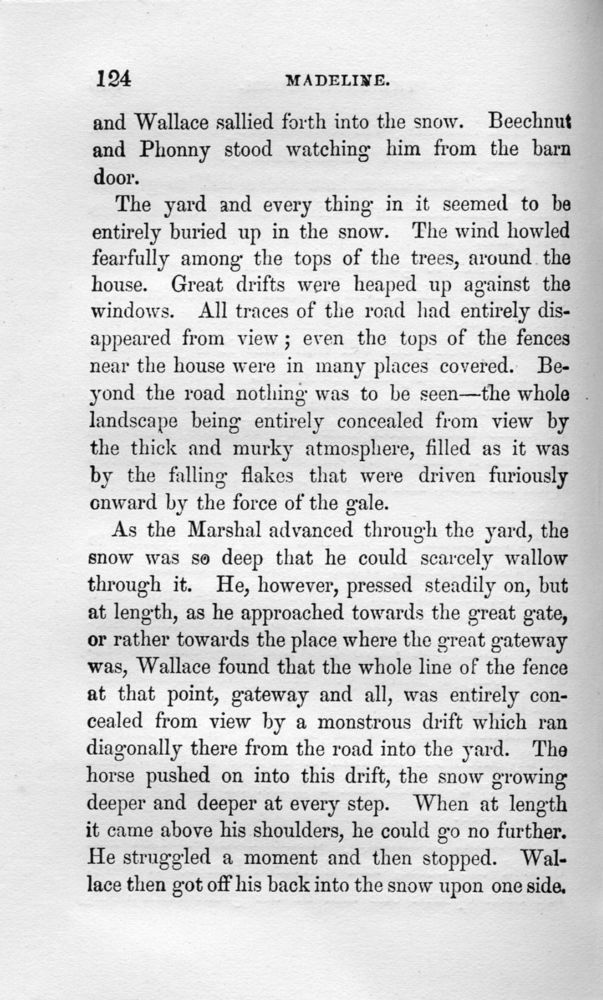 124 MADELINE.

and Wallace sallied forth into the snow. Beechnut and Phonny stood watching him from the barn door.

The yard and every thing in it seemed to be entirely buried up in the snow. The wind howled fearfully among the tops of the trees, around the house. Great drifts were heaped up against the windows. All traces of the road had entirely disappeared from view; even the tops of the fences near the house were in many places covered. Beyond the road nothing was to be seen—the whole landscape being entirely concealed from view by the thick and murky atmosphere, filled as it was by the falling flakes that were driven furiously onward by the force of the gale.

As the Marshal advanced through the yard, the snow was so deep that he could scarcely wallow through it. He, however, pressed steadily on, but at length, as he approached towards the great gate, or rather towards the place where the great gateway was, Wallace found that the whole line of the fence at that point, gateway and all, was entirely concealed from view by a monstrous drift which ran diagonally there from the road into the yard. The horse pushed on into this drift, the snow growing deeper and deeper at every step. When at length it came above his shoulders, he could go no further. He struggled a moment and then stopped. Wallace then got off his back into the snow upon one side.